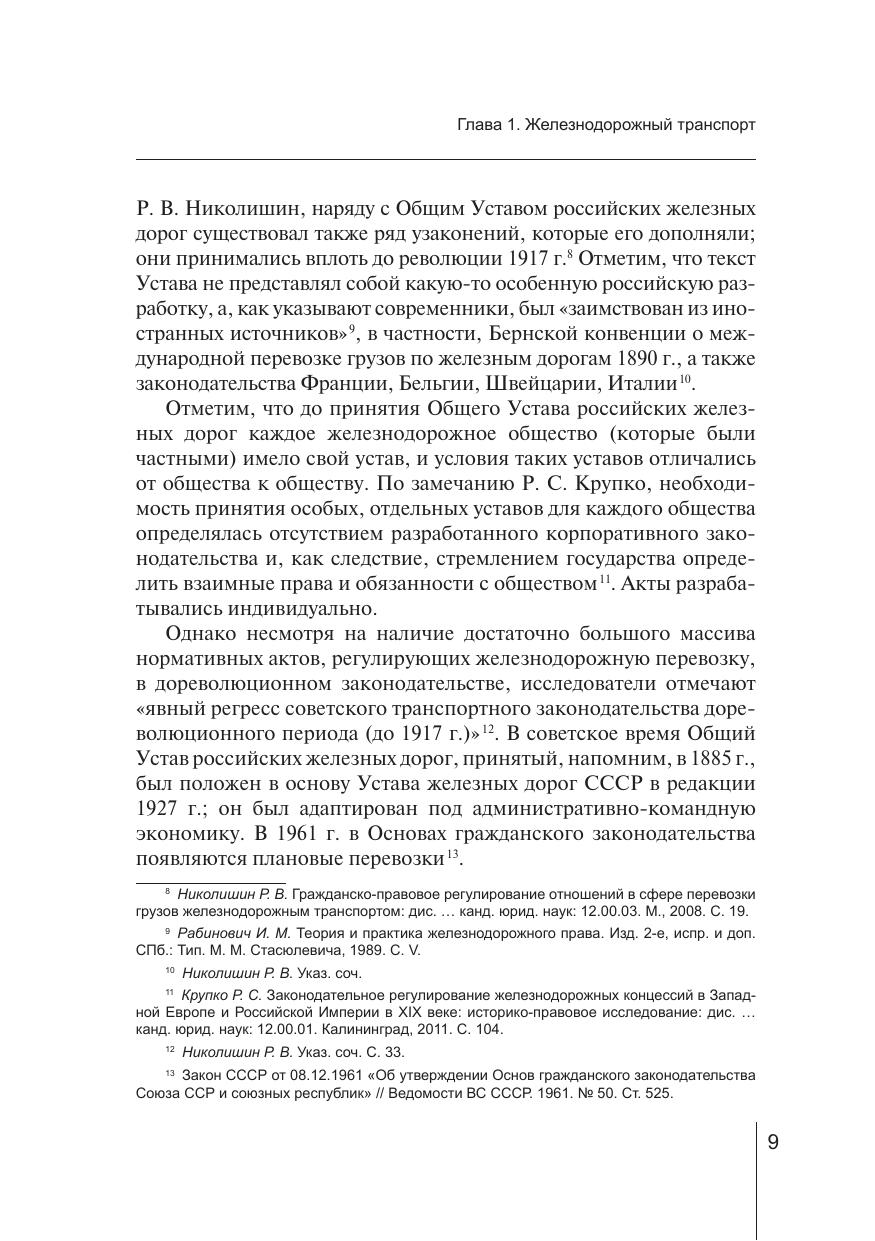 Глава 1. Железнодорожный транспорт

Р. В. Николишин, наряду с Общим Уставом российских железных дорог существовал также ряд узаконений, которые его дополняли; они принимались вплоть до революции 1917 г.$^{8}$ Отметим, что текст Устава не представлял собой какую-то особенную российскую разработку, а, как указывают современники, был «заимствован из иностранных источников»$^{9}$, в частности, Бернской конвенции о международной перевозке грузов по железным дорогам 1890 г., а также законодательства Франции, Бельгии, Швейцарии, Италии$^{10}$.

Отметим, что до принятия Общего Устава российских железных дорог каждое железнодорожное общество (которые были частными) имело свой устав, и условия таких уставов отличались от общества к обществу. По замечанию Р. С. Крупко, необходимость принятия особых, отдельных уставов для каждого общества определялась отсутствием разработанного корпоративного законодательства и, как следствие, стремлением государства определить взаимные права и обязанности с обществом$^{11}$. Акты разрабатывались индивидуально.

Однако несмотря на наличие достаточно большого массива нормативных актов, регулирующих железнодорожную перевозку, в дореволюционном законодательстве, исследователи отмечают «явный регресс советского транспортного законодательства дореволюционного периода (до 1917 г.)»$^{12}$. В советское время Общий Устав российских железных дорог, принятый, напомним, в 1885 г., был положен в основу Устава железных дорог СССР в редакции 1927 г.; он был адаптирован под административно-командную экономику. В 1961 г. в Основах гражданского законодательства появляются плановые перевозки$^{13}$.

$^{8}$ Николишин Р. В. Гражданско-правовое регулирование отношений в сфере перевозки грузов железнодорожным транспортом: дис. … канд. юрид. наук: 12.00.03. М., 2008. С. 19.

$^{9}$ Рабинович И. М. Теория и практика железнодорожного права. Изд. 2-е, испр. и доп. СПб.: Тип. М. М. Стасюлевича, 1989. С. V.

$^{10}$ Николишин Р. В. Указ. соч.

$^{11}$ Крупко Р. С. Законодательное регулирование железнодорожных концессий в Западной Европе и Российской Империи в XIX веке: историко-правовое исследование: дис. … канд. юрид. наук: 12.00.01. Калининград, 2011. С. 104.

$^{12}$ Николишин Р. В. Указ. соч. С. 33.

$^{13}$ Закон СССР от 08.12.1961 «Об утверждении Основ гражданского законодательства Союза ССР и союзных республик» // Ведомости ВС СССР. 1961. № 50. Ст. 525.

9